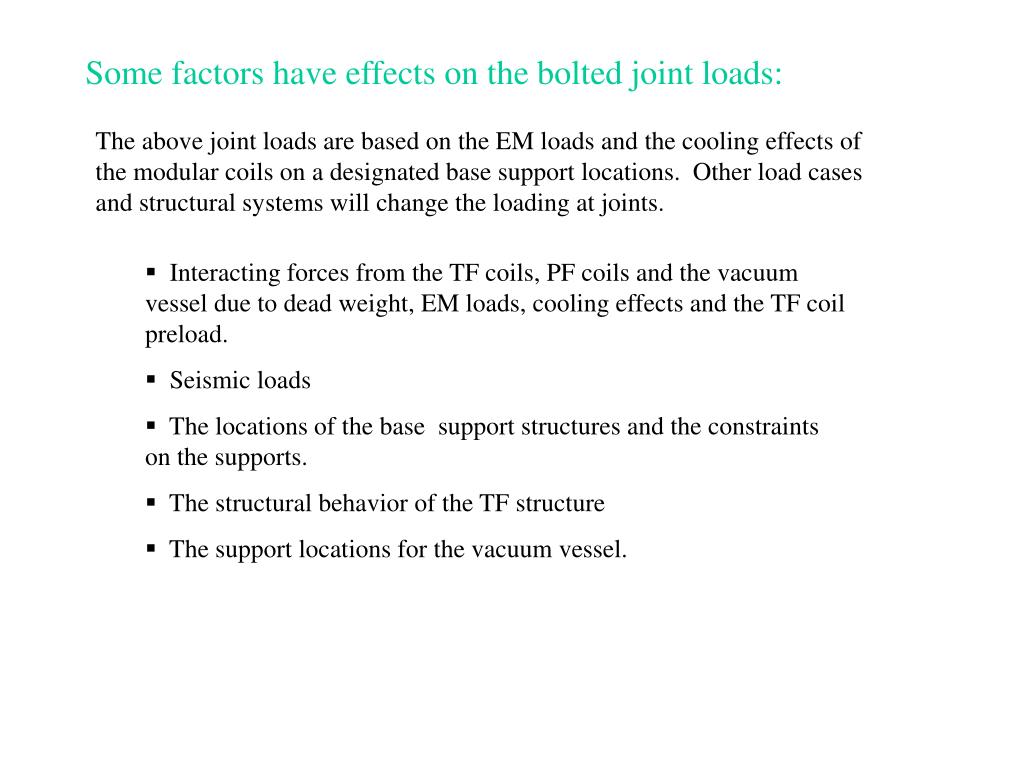 Some factors have effects on the bolted joint loads:

The above joint loads are based on the EM loads and the cooling effects of the modular coils on a designated base support locations. Other load cases and structural systems will change the loading at joints.

▪ Interacting forces from the TF coils, PF coils and the vacuum vessel due to dead weight, EM loads, cooling effects and the TF coil preload.

▪ Seismic loads

▪ The locations of the base support structures and the constraints on the supports.

▪ The structural behavior of the TF structure

▪ The support locations for the vacuum vessel.